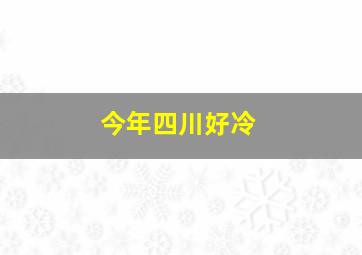 今年四川好冷